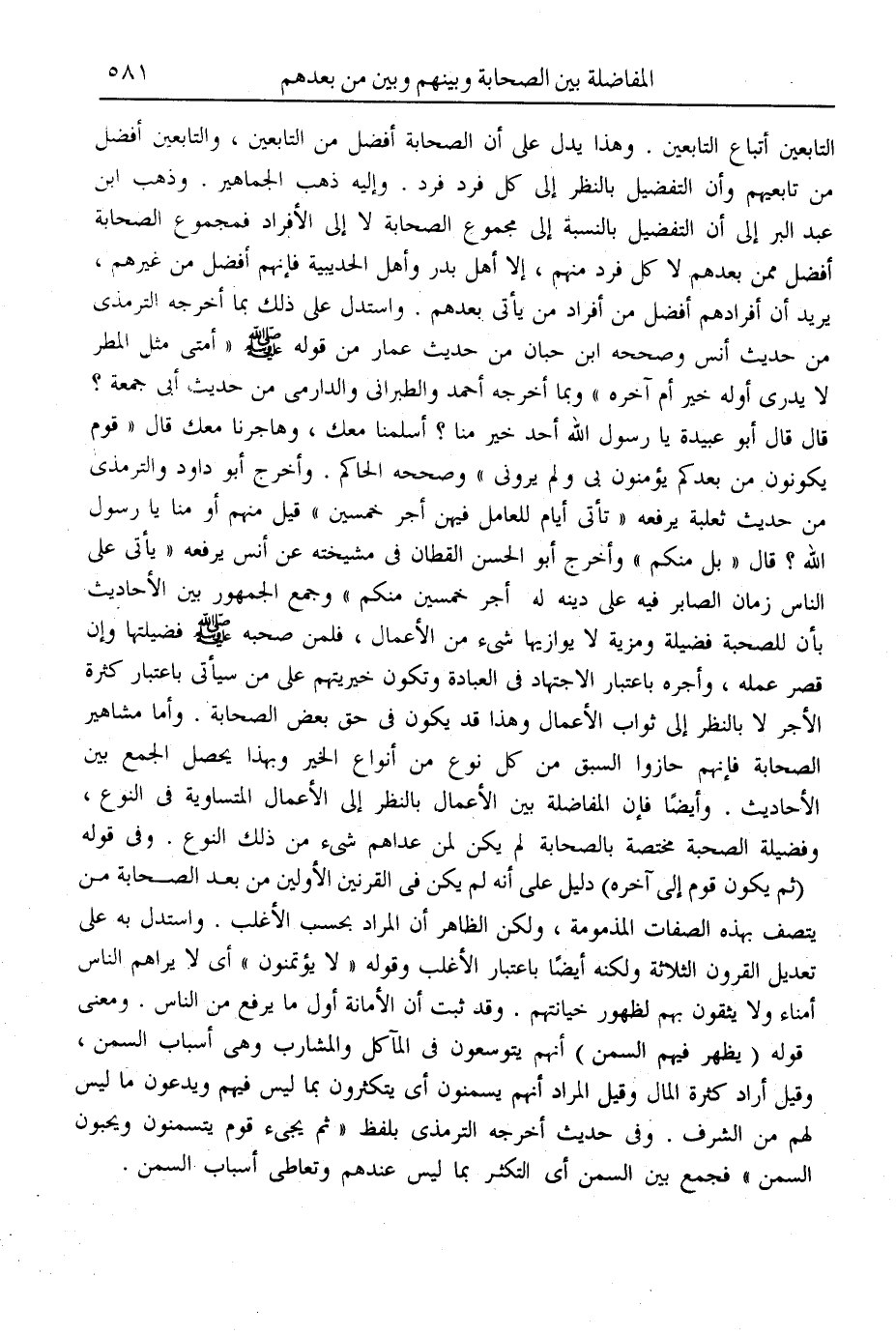 المفاضلة بين الصحابة وبينهم وبين من بعدهم ٥٨١

التابعين أتباع التابعين . وهذا يدل على أن الصحابة أفضل من التابعين ، والتابعين أفضل من تابعيهم وأن التفضيل بالنظر إلى كل فرد فرد . وإليه ذهب الجماهير . وذهب ابن عبد البر إلى أن التفضيل بالنسبة إلى مجموع الصحابة لا إلى الأفراد فمجموع الصحابة أفضل ممن بعدهم لا كل فرد منهم ، إلا أهل بدر وأهل الحديبية فإنهم أفضل من غيرهم ، يريد أن أفرادهم أفضل من أفراد من يأتى بعدهم . واستدل على ذلك بما أخرجه الترمذى من حديث أنس وصححه ابن حبان من حديث عمار من قوله ﷺ « أمتى مثل المطر لا يدرى أوله خير أم آخره » وبما أخرجه أحمد والطبرانى والدارمى من حديث أبى جمعة ؟ قال قال أبو عبيدة يا رسول الله أحد خير منا ؟ أسلمنا معك ، وهاجرنا معك قال « قوم يكونون من بعدكم يؤمنون بى ولم يرونى » وصححه الحاكم . وأخرج أبو داود والترمذى من حديث ثعلبة يرفعه « تأتى أيام للعامل فيهن أجر خمسين » قيل منهم أو منا يا رسول الله ؟ قال « بل منكم » وأخرج أبو الحسن القطان فى مشيخته عن أنس يرفعه « يأتى على الناس زمان الصابر فيه على دينه له أجر خمسين منكم » وجمع الجمهور بين الأحاديث بأن للصحبة فضيلة ومزية لا يوازيها شىء من الأعمال ، فلمن صحبه ﷺ فضيلتها وإن قصر عمله ، وأجره باعتبار الاجتهاد فى العبادة وتكون خيريتهم على من سيأتى باعتبار كثرة الأجر لا بالنظر إلى ثواب الأعمال وهذا قد يكون فى حق بعض الصحابة . وأما مشاهير الصحابة فإنهم حازوا السبق من كل نوع من أنواع الخير وبهذا يحصل الجمع بين الأحاديث . وأيضًا فإن المفاضلة بين الأعمال بالنظر إلى الأعمال المتساوية فى النوع ، وفضيلة الصحبة مختصة بالصحابة لم يكن لمن عداهم شىء من ذلك النوع . وفى قوله (ثم يكون قوم إلى آخره) دليل على أنه لم يكن فى القرنين الأولين من بعد الصحابة من يتصف بهذه الصفات المذمومة ، ولكن الظاهر أن المراد بحسب الأغلب . واستدل به على تعديل القرون الثلاثة ولكنه أيضًا باعتبار الأغلب وقوله « لا يؤتمنون » أى لا يراهم الناس أمناء ولا يثقون بهم لظهور خيانتهم . وقد ثبت أن الأمانة أول ما يرفع من الناس . ومعنى قوله ( يظهر فيهم السمن ) أنهم يتوسعون فى المآكل والمشارب وهى أسباب السمن ، وقيل أراد كثرة المال وقيل المراد أنهم يسمنون أى يتكثرون بما ليس فيهم ويدعون ما ليس لهم من الشرف . وفى حديث أخرجه الترمذى بلفظ « ثم يجىء قوم يتسمنون ويحبون السمن » فجمع بين السمن أى التكثر بما ليس عندهم وتعاطى أسباب السمن .